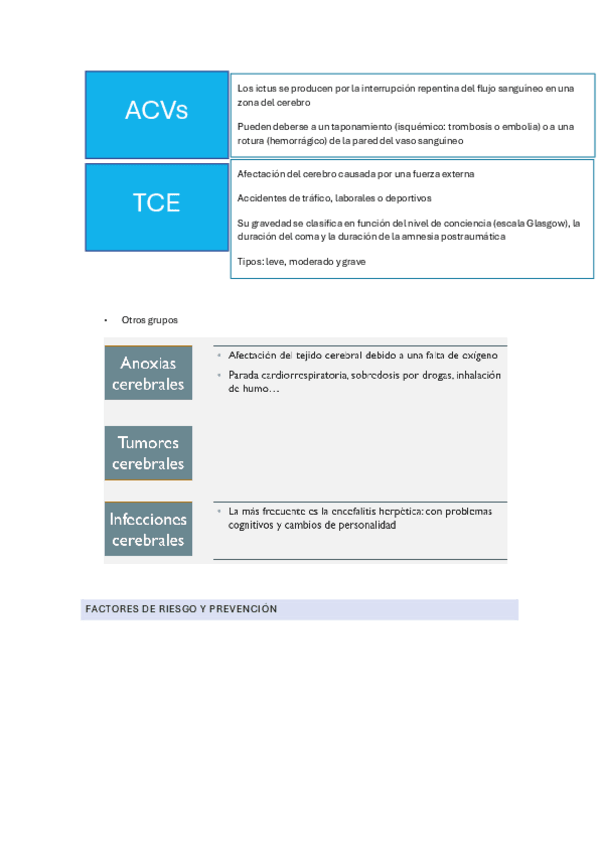 ACVs

Los ictus se producen por la interrupción repentina del flujo sanguíneo en una zona del cerebro

Pueden deberse a un taponamiento (isquémico: trombosis o embolia) o a una rotura (hemorrágico) de la pared del vaso sanguíneo

TCE

Afectación del cerebro causada por una fuerza externa

Accidentes de tráfico, laborales o deportivos

Su gravedad se clasifica en función del nivel de conciencia (escala Glasgow), la duración del coma y la duración de la amnesia postraumática

Tipos: leve, moderado y grave

• Otros grupos

Anoxias cerebrales

• Afectación del tejido cerebral debido a una falta de oxígeno
• Parada cardiorrespiratoria, sobredosis por drogas, inhalación de humo…

Tumores cerebrales

Infecciones cerebrales

• La más frecuente es la encefalitis herpética: con problemas cognitivos y cambios de personalidad

FACTORES DE RIESGO Y PREVENCIÓN